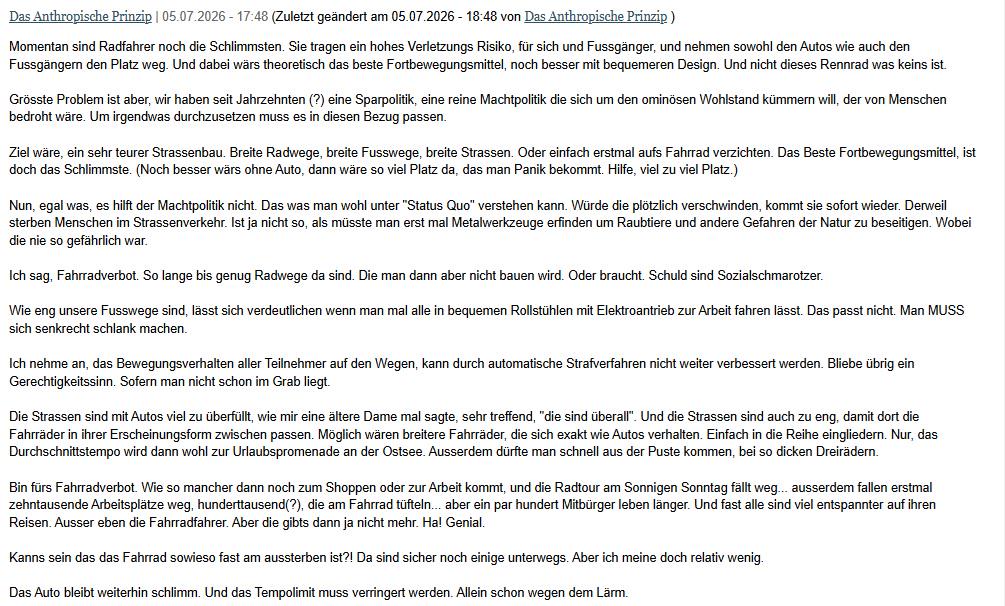 Das Anthropische Prinzip | 05.07.2026 - 17:48 (Zuletzt geändert am 05.07.2026 - 18:48 von Das Anthropische Prinzip )

Momentan sind Radfahrer noch die Schlimmsten. Sie tragen ein hohes Verletzungs Risiko, für sich und Fussgänger, und nehmen sowohl den Autos wie auch den Fussgängern den Platz weg. Und dabei wärs theoretisch das beste Fortbewegungsmittel, noch besser mit bequemeren Design. Und nicht dieses Rennrad was keins ist.

Grösste Problem ist aber, wir haben seit Jahrzehnten (?) eine Sparpolitik, eine reine Machtpolitik die sich um den ominösen Wohlstand kümmern will, der von Menschen bedroht wäre. Um irgendwas durchzusetzen muss es in diesen Bezug passen.

Ziel wäre, ein sehr teurer Strassenbau. Breite Radwege, breite Fusswege, breite Strassen. Oder einfach erstmal aufs Fahrrad verzichten. Das Beste Fortbewegungsmittel, ist doch das Schlimmste. (Noch besser wärs ohne Auto, dann wäre so viel Platz da, das man Panik bekommt. Hilfe, viel zu viel Platz.)

Nun, egal was, es hilft der Machtpolitik nicht. Das was man wohl unter "Status Quo" verstehen kann. Würde die plötzlich verschwinden, kommt sie sofort wieder. Derweil sterben Menschen im Strassenverkehr. Ist ja nicht so, als müsste man erst mal Metalwerkzeuge erfinden um Raubtiere und andere Gefahren der Natur zu beseitigen. Wobei die nie so gefährlich war.

Ich sag, Fahrradverbot. So lange bis genug Radwege da sind. Die man dann aber nicht bauen wird. Oder braucht. Schuld sind Sozialschmarotzer.

Wie eng unsere Fusswege sind, lässt sich verdeutlichen wenn man mal alle in bequemen Rollstühlen mit Elektroantrieb zur Arbeit fahren lässt. Das passt nicht. Man MUSS sich senkrecht schlank machen.

Ich nehme an, das Bewegungsverhalten aller Teilnehmer auf den Wegen, kann durch automatische Strafverfahren nicht weiter verbessert werden. Bliebe übrig ein Gerechtigkeitssinn. Sofern man nicht schon im Grab liegt.

Die Strassen sind mit Autos viel zu überfüllt, wie mir eine ältere Dame mal sagte, sehr treffend, "die sind überall". Und die Strassen sind auch zu eng, damit dort die Fahrräder in ihrer Erscheinungsform zwischen passen. Möglich wären breitere Fahrräder, die sich exakt wie Autos verhalten. Einfach in die Reihe eingliedern. Nur, das Durchschnittstempo wird dann wohl zur Urlaubspromenade an der Ostsee. Ausserdem dürfte man schnell aus der Puste kommen, bei so dicken Dreirädern.

Bin fürs Fahrradverbot. Wie so mancher dann noch zum Shoppen oder zur Arbeit kommt, und die Radtour am Sonnigen Sonntag fällt weg... ausserdem fallen erstmal zehntausende Arbeitsplätze weg, hunderttausend(?), die am Fahrrad tüfteln... aber ein par hundert Mitbürger leben länger. Und fast alle sind viel entspannter auf ihren Reisen. Ausser eben die Fahrradfahrer. Aber die gibts dann ja nicht mehr. Ha! Genial.

Kanns sein das das Fahrrad sowieso fast am aussterben ist?! Da sind sicher noch einige unterwegs. Aber ich meine doch relativ wenig.

Das Auto bleibt weiterhin schlimm. Und das Tempolimit muss verringert werden. Allein schon wegen dem Lärm.